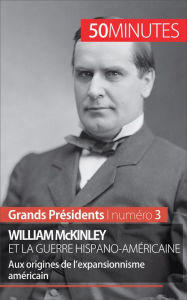 50MINUTES

Grands Présidents | numéro 3

WILLIAM McKINLEY
ET LA GUERRE HISPANO-AMÉRICAINE

Aux origines de l'expansionnisme américain